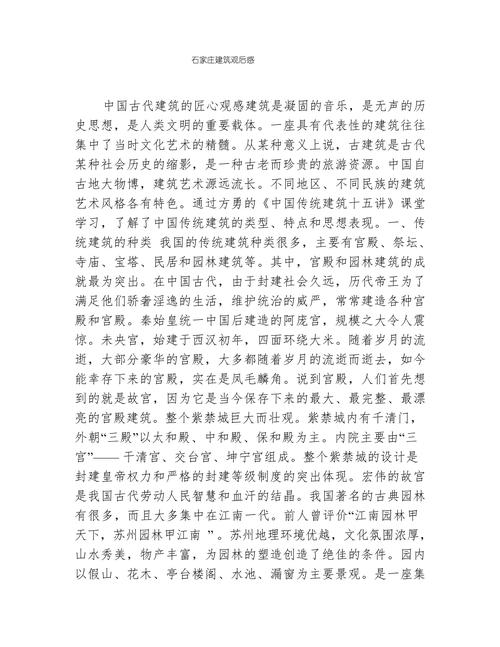 石家庄建筑观后感

中国古代建筑的匠心观感建筑是凝固的音乐，是无声的历史思想，是人类文明的重要载体。一座具有代表性的建筑往往集中了当时文化艺术的精髓。从某种意义上说，古建筑是古代某种社会历史的缩影，是一种古老而珍贵的旅游资源。中国自古地大物博，建筑艺术源远流长。不同地区、不同民族的建筑艺术风格各有特色。通过方勇的《中国传统建筑十五讲》课堂学习，了解了中国传统建筑的类型、特点和思想表现。一、传统建筑的种类 我国的传统建筑种类很多，主要有宫殿、祭坛、寺庙、宝塔、民居和园林建筑等。其中，宫殿和园林建筑的成就最为突出。在中国古代，由于封建社会久远，历代帝王为了满足他们骄奢淫逸的生活，维护统治的威严，常常建造各种宫殿和宫殿。秦始皇统一中国后建造的阿庞宫，规模之大令人震惊。未央宫，始建于西汉初年，四面环绕大米。随着岁月的流逝，大部分豪华的宫殿，大多都随着岁月的流逝而逝去，如今能幸存下来的宫殿，实在是凤毛麟角。说到宫殿，人们首先想到的就是故宫，因为它是当今保存下来的最大、最完整、最漂亮的宫殿建筑。整个紫禁城巨大而壮观。紫禁城内有千清门，外朝“三殿”以太和殿、中和殿、保和殿为主。内院主要由“三宫”—— 千清宫、交台宫、坤宁宫组成。整个紫禁城的设计是封建皇帝权力和严格的封建等级制度的突出体现。宏伟的故宫是我国古代劳动人民智慧和血汗的结晶。我国著名的古典园林有很多，而且大多集中在江南一代。前人曾评价“江南园林甲天下，苏州园林甲江南 ”。苏州地理环境优越，文化氛围浓厚，山水秀美，物产丰富，为园林的塑造创造了绝佳的条件。园内以假山、花木、亭台楼阁、水池、漏窗为主要景观。是一座集